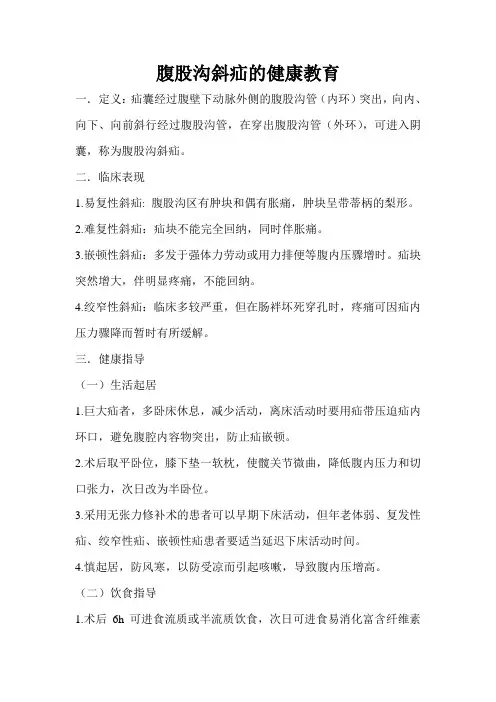 腹股沟斜疝的健康教育

一．定义：疝囊经过腹壁下动脉外侧的腹股沟管（内环）突出，向内、向下、向前斜行经过腹股沟管，在穿出腹股沟管（外环），可进入阴囊，称为腹股沟斜疝。

二．临床表现

1.易复性斜疝: 腹股沟区有肿块和偶有胀痛，肿块呈带蒂柄的梨形。

2.难复性斜疝：疝块不能完全回纳，同时伴胀痛。

3.嵌顿性斜疝：多发于强体力劳动或用力排便等腹内压骤增时。疝块突然增大，伴明显疼痛，不能回纳。

4.绞窄性斜疝：临床多较严重，但在肠袢坏死穿孔时，疼痛可因疝内压力骤降而暂时有所缓解。

三．健康指导

（一）生活起居

1.巨大疝者，多卧床休息，减少活动，离床活动时要用疝带压迫疝内环口，避免腹腔内容物突出，防止疝嵌顿。

2.术后取平卧位，膝下垫一软枕，使髋关节微曲，降低腹内压力和切口张力，次日改为半卧位。

3.采用无张力修补术的患者可以早期下床活动，但年老体弱、复发性疝、绞窄性疝、嵌顿性疝患者要适当延迟下床活动时间。

4.慎起居，防风寒，以防受凉而引起咳嗽，导致腹内压增高。

（二）饮食指导

1.术后 6h 可进食流质或半流质饮食，次日可进食易消化富含纤维素